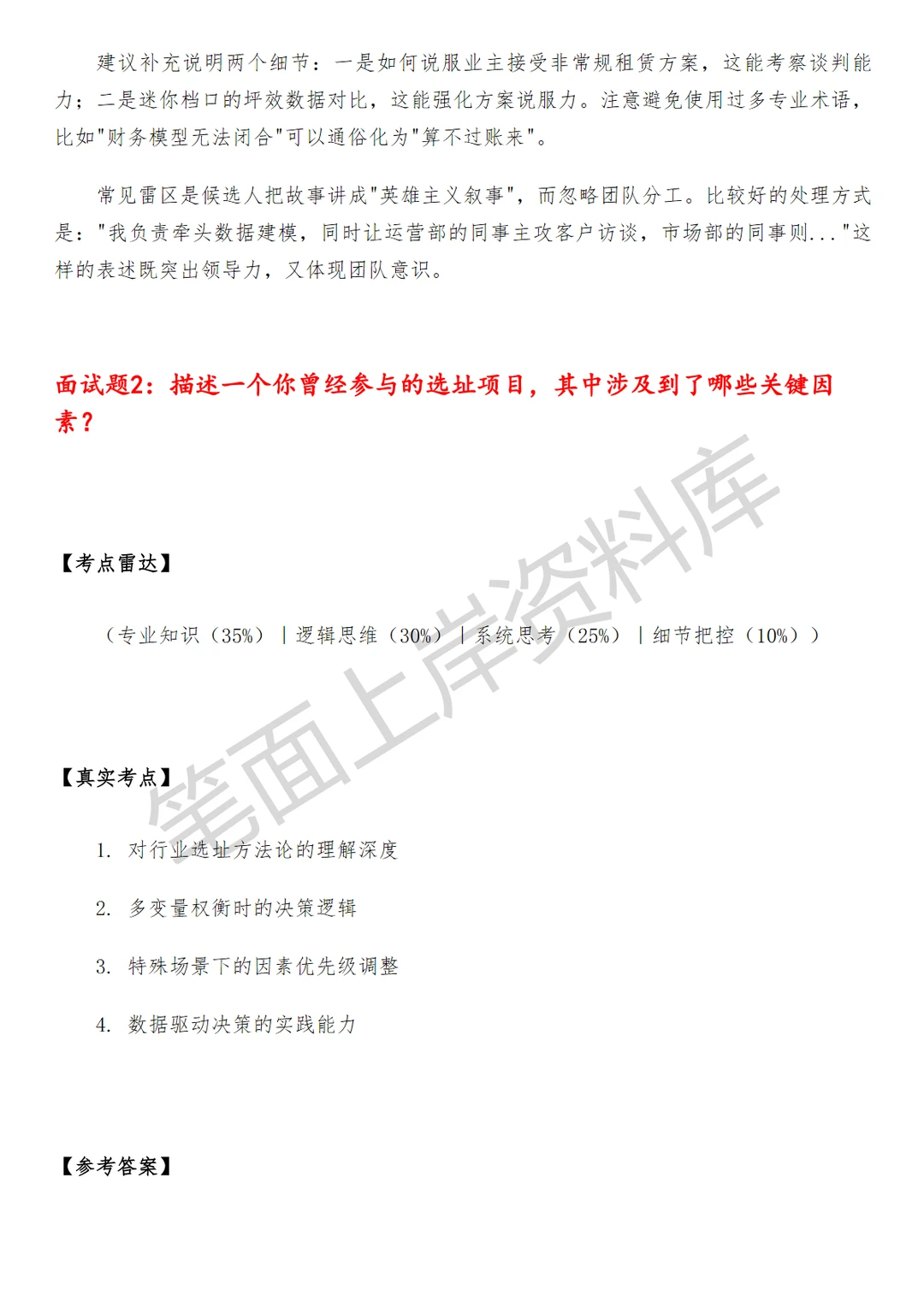 建议补充说明两个细节：一是如何说服业主接受非常规租赁方案，这能考察谈判能力；二是迷你档口的坪效数据对比，这能强化方案说服力。注意避免使用过多专业术语，比如"财务模型无法闭合"可以通俗化为"算不过账来"。

常见雷区是候选人把故事讲成"英雄主义叙事"，而忽略团队分工。比较好的处理方式是："我负责牵头数据建模，同时让运营部的同事主攻客户访谈，市场部的同事则..."这样的表述既突出领导力，又体现团队意识。

面试题2：描述一个你曾经参与的选址项目，其中涉及到了哪些关键因素？

【考点雷达】

（专业知识（35%）｜逻辑思维（30%）｜系统思考（25%）｜细节把控（10%））

【真实考点】

1. 对行业选址方法论的理解深度

2. 多变量权衡时的决策逻辑

3. 特殊场景下的因素优先级调整

4. 数据驱动决策的实践能力

【参考答案】

笔面上岸资料库